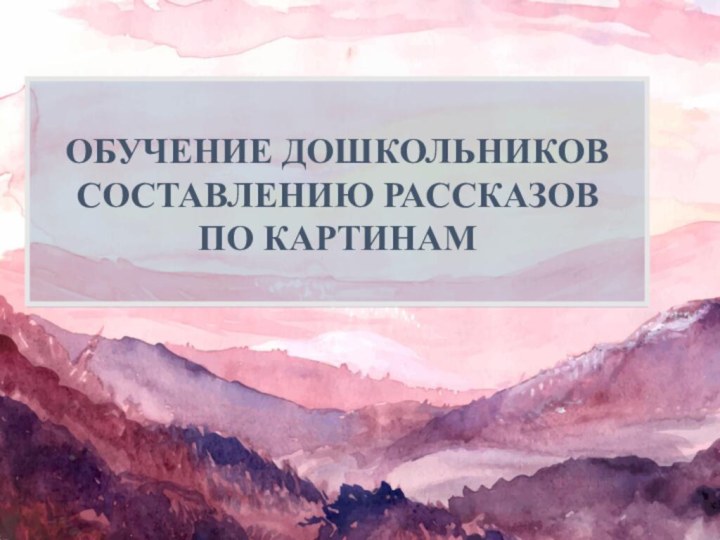 ОБУЧЕНИЕ ДОШКОЛЬНИКОВ СОСТАВЛЕНИЮ РАССКАЗОВ ПО КАРТИНАМ